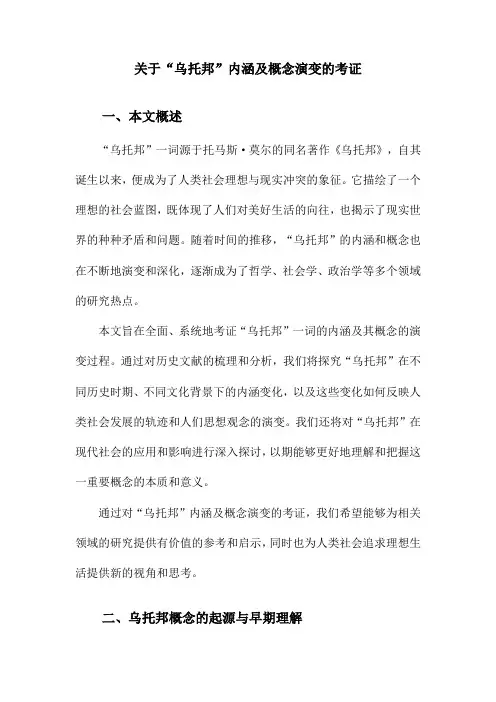 关于“乌托邦”内涵及概念演变的考证

一、本文概述

“乌托邦”一词源于托马斯·莫尔的同名著作《乌托邦》，自其诞生以来，便成为了人类社会理想与现实冲突的象征。它描绘了一个理想的社会蓝图，既体现了人们对美好生活的向往，也揭示了现实世界的种种矛盾和问题。随着时间的推移，“乌托邦”的内涵和概念也在不断地演变和深化，逐渐成为了哲学、社会学、政治学等多个领域的研究热点。

本文旨在全面、系统地考证“乌托邦”一词的内涵及其概念的演变过程。通过对历史文献的梳理和分析，我们将探究“乌托邦”在不同历史时期、不同文化背景下的内涵变化，以及这些变化如何反映人类社会发展的轨迹和人们思想观念的演变。我们还将对“乌托邦”在现代社会的应用和影响进行深入探讨，以期能够更好地理解和把握这一重要概念的本质和意义。

通过对“乌托邦”内涵及概念演变的考证，我们希望能够为相关领域的研究提供有价值的参考和启示，同时也为人类社会追求理想生活提供新的视角和思考。

二、乌托邦概念的起源与早期理解